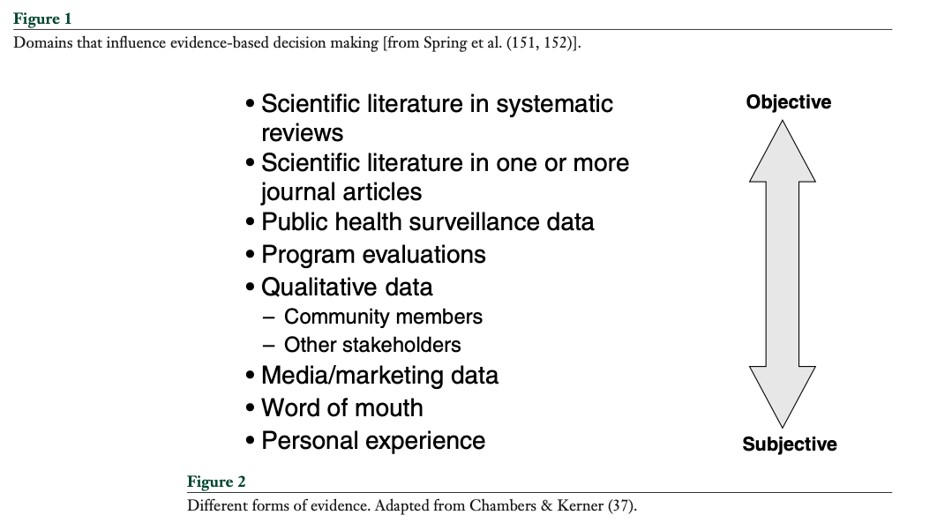 Figure 1
Domains that influence evidence-based decision making [from Spring et al. (151, 152)].

• Scientific literature in systematic reviews
• Scientific literature in one or more journal articles
• Public health surveillance data
• Program evaluations
• Qualitative data
– Community members
– Other stakeholders
• Media/marketing data
• Word of mouth
• Personal experience

Objective

Subjective

Figure 2
Different forms of evidence. Adapted from Chambers & Kerner (37).